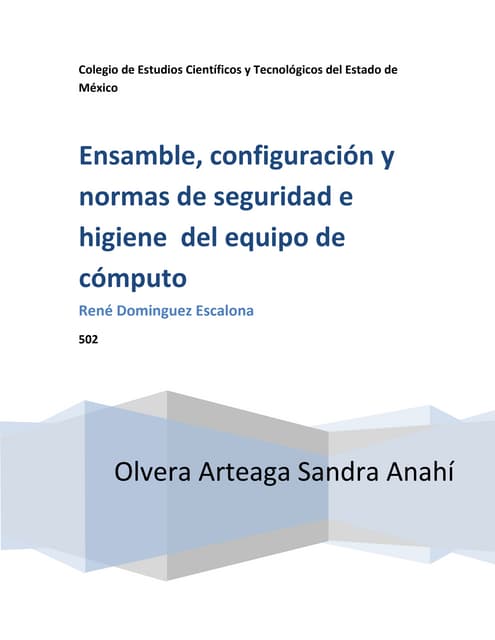 Colegio de Estudios Científicos y Tecnológicos del Estado de México

Ensamble, configuración y normas de seguridad e higiene del equipo de cómputo

René Dominguez Escalona

502

Olvera Arteaga Sandra Anahí